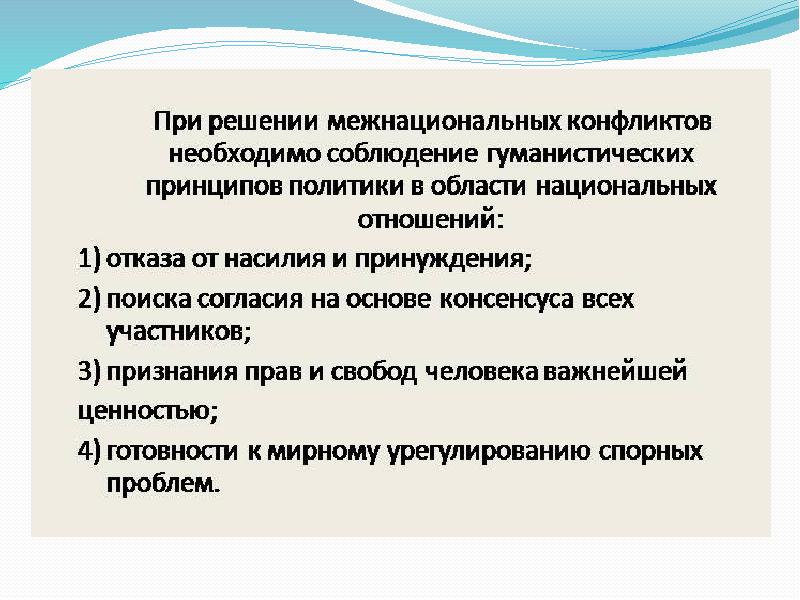 При решении межнациональных конфликтов необходимо соблюдение гуманистических принципов политики в области национальных отношений:

1) отказа от насилия и принуждения;

2) поиска согласия на основе консенсуса всех участников;

3) признания прав и свобод человека важнейшей ценностью;

4) готовности к мирному урегулированию спорных проблем.